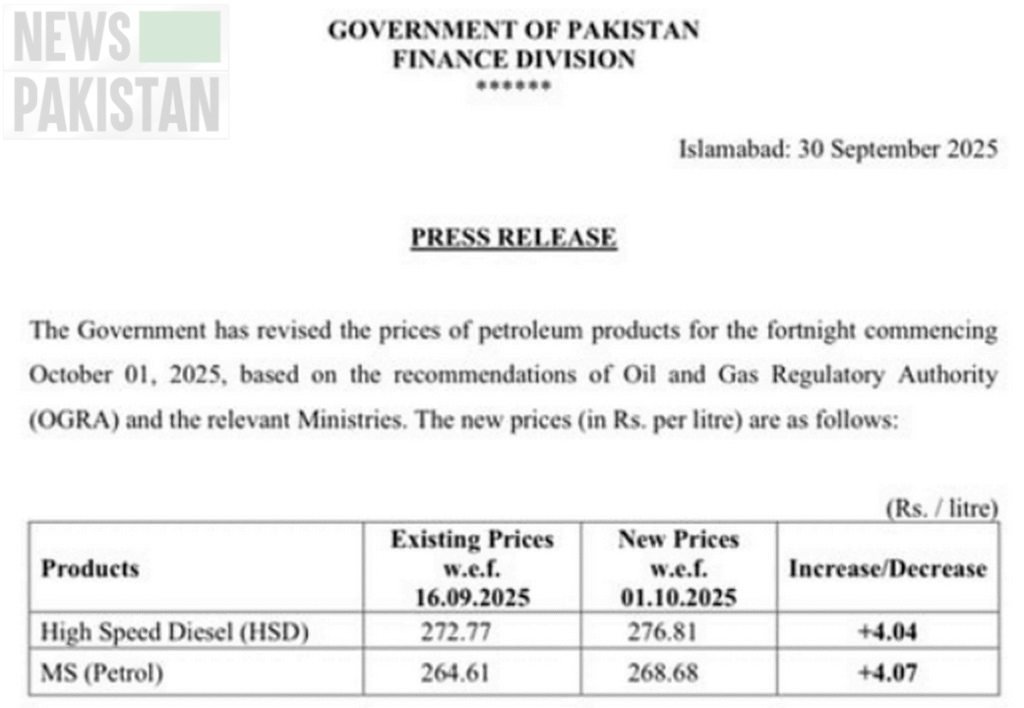 NEWS PAKISTAN

GOVERNMENT OF PAKISTAN
FINANCE DIVISION
******

Islamabad: 30 September 2025

PRESS RELEASE

The Government has revised the prices of petroleum products for the fortnight commencing October 01, 2025, based on the recommendations of Oil and Gas Regulatory Authority (OGRA) and the relevant Ministries. The new prices (in Rs. per litre) are as follows:

(Rs. / litre)

| Products | Existing Prices w.e.f. 16.09.2025 | New Prices w.e.f. 01.10.2025 | Increase/Decrease |
|---|---|---|---|
| High Speed Diesel (HSD) | 272.77 | 276.81 | +4.04 |
| MS (Petrol) | 264.61 | 268.68 | +4.07 |